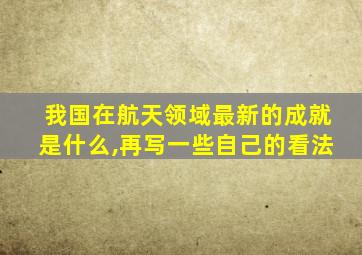 我国在航天领域最新的成就是什么,再写一些自己的看法